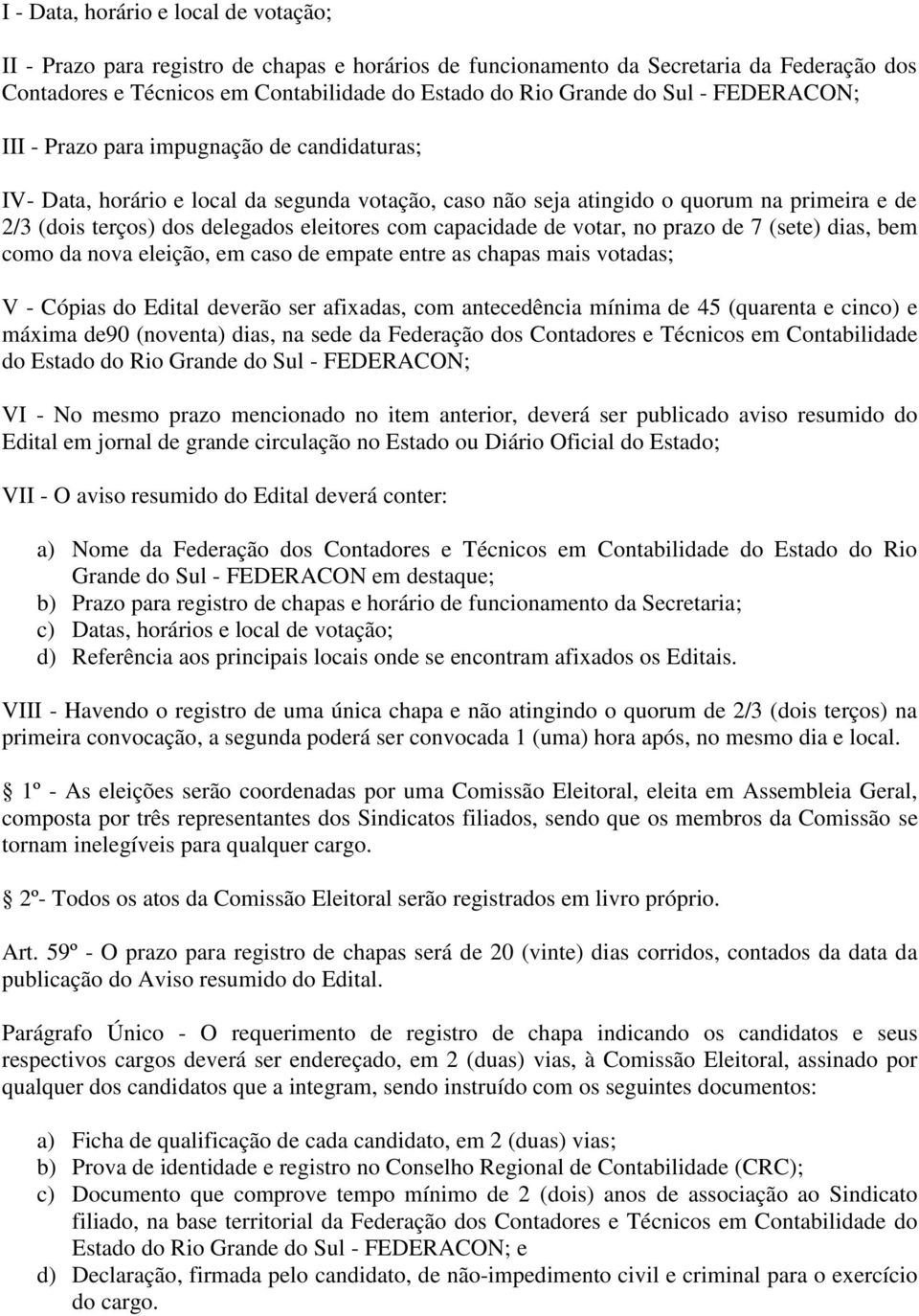 I - Data, horário e local de votação;

II - Prazo para registro de chapas e horários de funcionamento da Secretaria da Federação dos Contadores e Técnicos em Contabilidade do Estado do Rio Grande do Sul - FEDERACON;

III - Prazo para impugnação de candidaturas;

IV- Data, horário e local da segunda votação, caso não seja atingido o quorum na primeira e de 2/3 (dois terços) dos delegados eleitores com capacidade de votar, no prazo de 7 (sete) dias, bem como da nova eleição, em caso de empate entre as chapas mais votadas;

V - Cópias do Edital deverão ser afixadas, com antecedência mínima de 45 (quarenta e cinco) e máxima de90 (noventa) dias, na sede da Federação dos Contadores e Técnicos em Contabilidade do Estado do Rio Grande do Sul - FEDERACON;

VI - No mesmo prazo mencionado no item anterior, deverá ser publicado aviso resumido do Edital em jornal de grande circulação no Estado ou Diário Oficial do Estado;

VII - O aviso resumido do Edital deverá conter:

a) Nome da Federação dos Contadores e Técnicos em Contabilidade do Estado do Rio Grande do Sul - FEDERACON em destaque;
b) Prazo para registro de chapas e horário de funcionamento da Secretaria;
c) Datas, horários e local de votação;
d) Referência aos principais locais onde se encontram afixados os Editais.

VIII - Havendo o registro de uma única chapa e não atingindo o quorum de 2/3 (dois terços) na primeira convocação, a segunda poderá ser convocada 1 (uma) hora após, no mesmo dia e local.

1º - As eleições serão coordenadas por uma Comissão Eleitoral, eleita em Assembleia Geral, composta por três representantes dos Sindicatos filiados, sendo que os membros da Comissão se tornam inelegíveis para qualquer cargo.

2º- Todos os atos da Comissão Eleitoral serão registrados em livro próprio.

Art. 59º - O prazo para registro de chapas será de 20 (vinte) dias corridos, contados da data da publicação do Aviso resumido do Edital.

Parágrafo Único - O requerimento de registro de chapa indicando os candidatos e seus respectivos cargos deverá ser endereçado, em 2 (duas) vias, à Comissão Eleitoral, assinado por qualquer dos candidatos que a integram, sendo instruído com os seguintes documentos:

a) Ficha de qualificação de cada candidato, em 2 (duas) vias;
b) Prova de identidade e registro no Conselho Regional de Contabilidade (CRC);
c) Documento que comprove tempo mínimo de 2 (dois) anos de associação ao Sindicato filiado, na base territorial da Federação dos Contadores e Técnicos em Contabilidade do Estado do Rio Grande do Sul - FEDERACON; e
d) Declaração, firmada pelo candidato, de não-impedimento civil e criminal para o exercício do cargo.